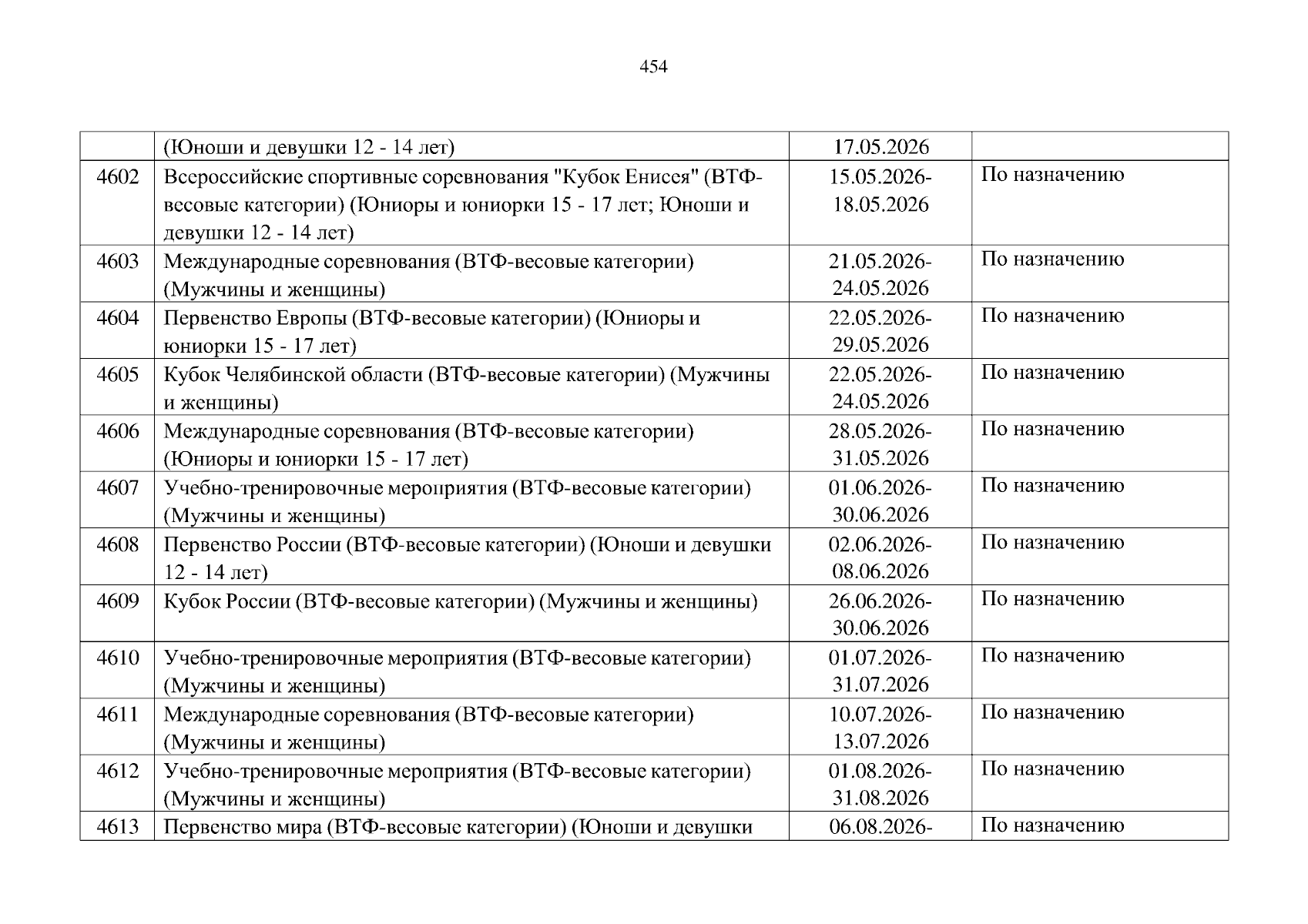 454

|  |  |  |  |
|---|---|---|---|
|  | (Юноши и девушки 12 - 14 лет) | 17.05.2026 |  |
| 4602 | Всероссийские спортивные соревнования "Кубок Енисея" (ВТФ-весовые категории) (Юниоры и юниорки 15 - 17 лет; Юноши и девушки 12 - 14 лет) | 15.05.2026-18.05.2026 | По назначению |
| 4603 | Международные соревнования (ВТФ-весовые категории) (Мужчины и женщины) | 21.05.2026-24.05.2026 | По назначению |
| 4604 | Первенство Европы (ВТФ-весовые категории) (Юниоры и юниорки 15 - 17 лет) | 22.05.2026-29.05.2026 | По назначению |
| 4605 | Кубок Челябинской области (ВТФ-весовые категории) (Мужчины и женщины) | 22.05.2026-24.05.2026 | По назначению |
| 4606 | Международные соревнования (ВТФ-весовые категории) (Юниоры и юниорки 15 - 17 лет) | 28.05.2026-31.05.2026 | По назначению |
| 4607 | Учебно-тренировочные мероприятия (ВТФ-весовые категории) (Мужчины и женщины) | 01.06.2026-30.06.2026 | По назначению |
| 4608 | Первенство России (ВТФ-весовые категории) (Юноши и девушки 12 - 14 лет) | 02.06.2026-08.06.2026 | По назначению |
| 4609 | Кубок России (ВТФ-весовые категории) (Мужчины и женщины) | 26.06.2026-30.06.2026 | По назначению |
| 4610 | Учебно-тренировочные мероприятия (ВТФ-весовые категории) (Мужчины и женщины) | 01.07.2026-31.07.2026 | По назначению |
| 4611 | Международные соревнования (ВТФ-весовые категории) (Мужчины и женщины) | 10.07.2026-13.07.2026 | По назначению |
| 4612 | Учебно-тренировочные мероприятия (ВТФ-весовые категории) (Мужчины и женщины) | 01.08.2026-31.08.2026 | По назначению |
| 4613 | Первенство мира (ВТФ-весовые категории) (Юноши и девушки | 06.08.2026- | По назначению |